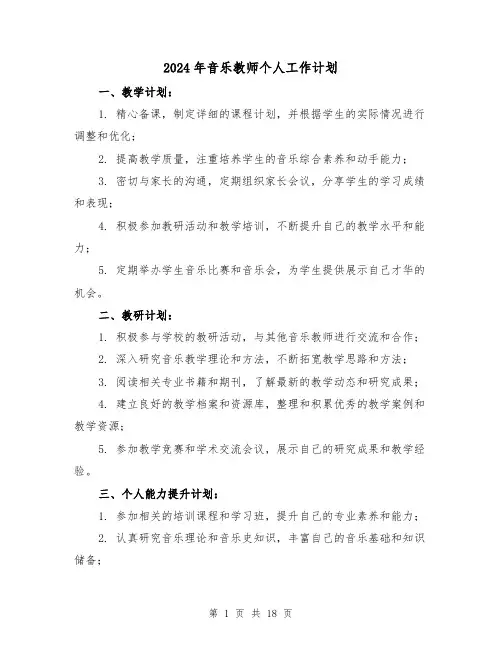 2024年音乐教师个人工作计划

一、教学计划：

1. 精心备课，制定详细的课程计划，并根据学生的实际情况进行调整和优化；

2. 提高教学质量，注重培养学生的音乐综合素养和动手能力；

3. 密切与家长的沟通，定期组织家长会议，分享学生的学习成绩和表现；

4. 积极参加教研活动和教学培训，不断提升自己的教学水平和能力；

5. 定期举办学生音乐比赛和音乐会，为学生提供展示自己才华的机会。

二、教研计划：

1. 积极参与学校的教研活动，与其他音乐教师进行交流和合作；

2. 深入研究音乐教学理论和方法，不断拓宽教学思路和方法；

3. 阅读相关专业书籍和期刊，了解最新的教学动态和研究成果；

4. 建立良好的教学档案和资源库，整理和积累优秀的教学案例和教学资源；

5. 参加教学竞赛和学术交流会议，展示自己的研究成果和教学经验。

三、个人能力提升计划：

1. 参加相关的培训课程和学习班，提升自己的专业素养和能力；

2. 认真研究音乐理论和音乐史知识，丰富自己的音乐基础和知识储备；

第 1 页 共 18 页